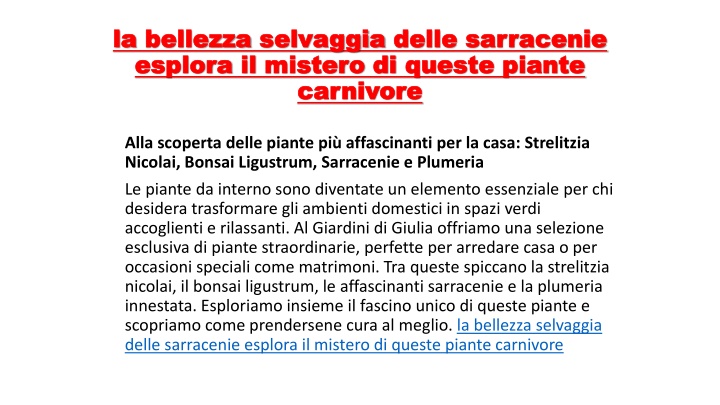 la bellezza selvaggia delle sarracenie esplora il mistero di queste piante carnivore

Alla scoperta delle piante più affascinanti per la casa: Strelitzia Nicolai, Bonsai Ligustrum, Sarracenie e Plumeria

Le piante da interno sono diventate un elemento essenziale per chi desidera trasformare gli ambienti domestici in spazi verdi accoglienti e rilassanti. Al Giardini di Giulia offriamo una selezione esclusiva di piante straordinarie, perfette per arredare casa o per occasioni speciali come matrimoni. Tra queste spiccano la strelitzia nicolai, il bonsai ligustrum, le affascinanti sarracenie e la plumeria innestata. Esploriamo insieme il fascino unico di queste piante e scopriamo come prendersene cura al meglio. la bellezza selvaggia delle sarracenie esplora il mistero di queste piante carnivore